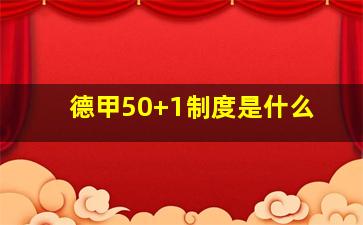 德甲50+1制度是什么